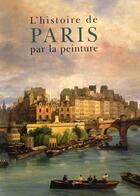 L'histoire de
PARIS
par la peinture